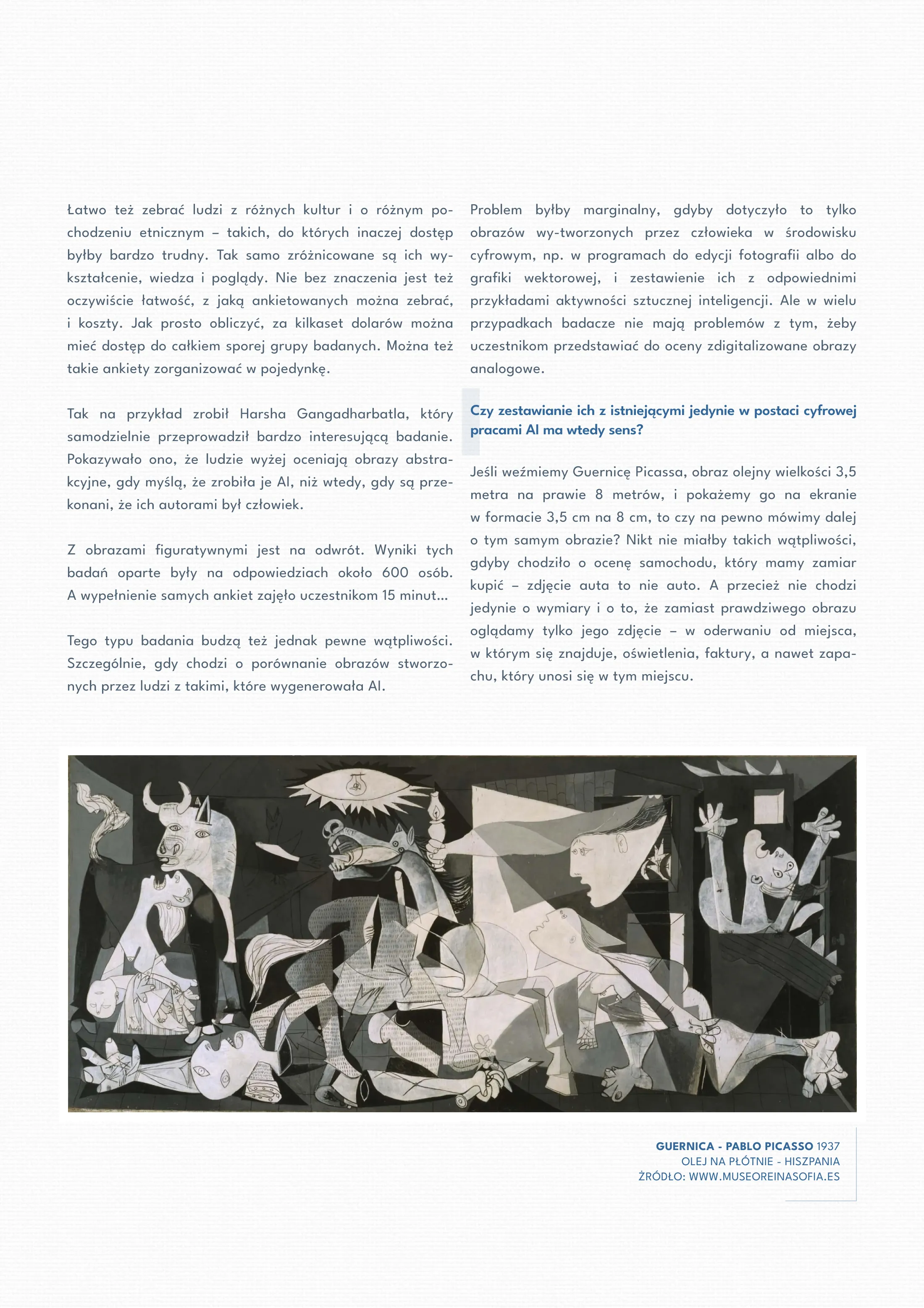 Łatwo też zebrać ludzi z różnych kultur i o różnym pochodzeniu etnicznym – takich, do których inaczej dostęp byłby bardzo trudny. Tak samo zróżnicowane są ich wykształcenie, wiedza i poglądy. Nie bez znaczenia jest też oczywiście łatwość, z jaką ankietowanych można zebrać, i koszty. Jak prosto obliczyć, za kilkaset dolarów można mieć dostęp do całkiem sporej grupy badanych. Można też takie ankiety zorganizować w pojedynkę.

Tak na przykład zrobił Harsha Gangadharbatla, który samodzielnie przeprowadził bardzo interesującą badanie. Pokazywało ono, że ludzie wyżej oceniają obrazy abstrakcyjne, gdy myślą, że zrobiła je AI, niż wtedy, gdy są przekonani, że ich autorami był człowiek.

Z obrazami figuratywnymi jest na odwrót. Wyniki tych badań oparte były na odpowiedziach około 600 osób. A wypełnienie samych ankiet zajęło uczestnikom 15 minut...

Tego typu badania budzą też jednak pewne wątpliwości. Szczególnie, gdy chodzi o porównanie obrazów stworzonych przez ludzi z takimi, które wygenerowała AI.

Problem byłby marginalny, gdyby dotyczyło to tylko obrazów wy-tworzonych przez człowieka w środowisku cyfrowym, np. w programach do edycji fotografii albo do grafiki wektorowej, i zestawienie ich z odpowiednimi przykładami aktywności sztucznej inteligencji. Ale w wielu przypadkach badacze nie mają problemów z tym, żeby uczestnikom przedstawiać do oceny zdigitalizowane obrazy analogowe.

Czy zestawianie ich z istniejącymi jedynie w postaci cyfrowej pracami AI ma wtedy sens?

Jeśli weźmiemy Guernicę Picassa, obraz olejny wielkości 3,5 metra na prawie 8 metrów, i pokażemy go na ekranie w formacie 3,5 cm na 8 cm, to czy na pewno mówimy dalej o tym samym obrazie? Nikt nie miałby takich wątpliwości, gdyby chodziło o ocenę samochodu, który mamy zamiar kupić – zdjęcie auta to nie auto. A przecież nie chodzi jedynie o wymiary i o to, że zamiast prawdziwego obrazu oglądamy tylko jego zdjęcie – w oderwaniu od miejsca, w którym się znajduje, oświetlenia, faktury, a nawet zapachu, który unosi się w tym miejscu.

GUERNICA - PABLO PICASSO 1937
OLEJ NA PŁÓTNIE - HISZPANIA
ŹRÓDŁO: WWW.MUSEOREINASOFIA.ES